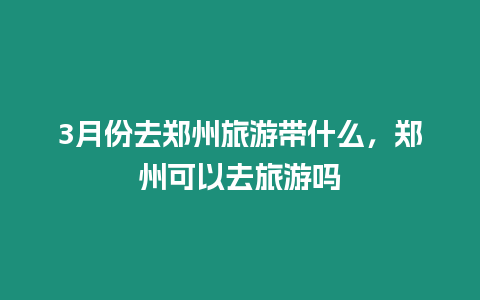 3月份去郑州旅游带什么，郑州可以去旅游吗